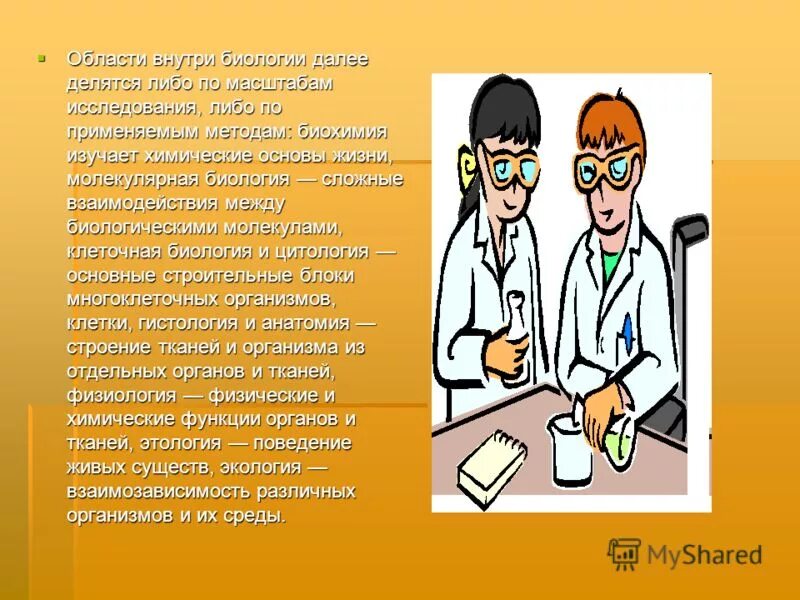 Области внутри биологии далее делятся либо по масштабам исследования, либо по применяемым методам: биохимия изучает химические основы жизни, молекулярная биология — сложные взаимодействия между биологическими молекулами, клеточная биология и цитология — основные строительные блоки многоклеточных организмов, клетки, гистология и анатомия — строение тканей и организма из отдельных органов и тканей, физиология — физические и химические функции органов и тканей, этология — поведение живых существ, экология — взаимозависимость различных организмов и их среды.

MyShared